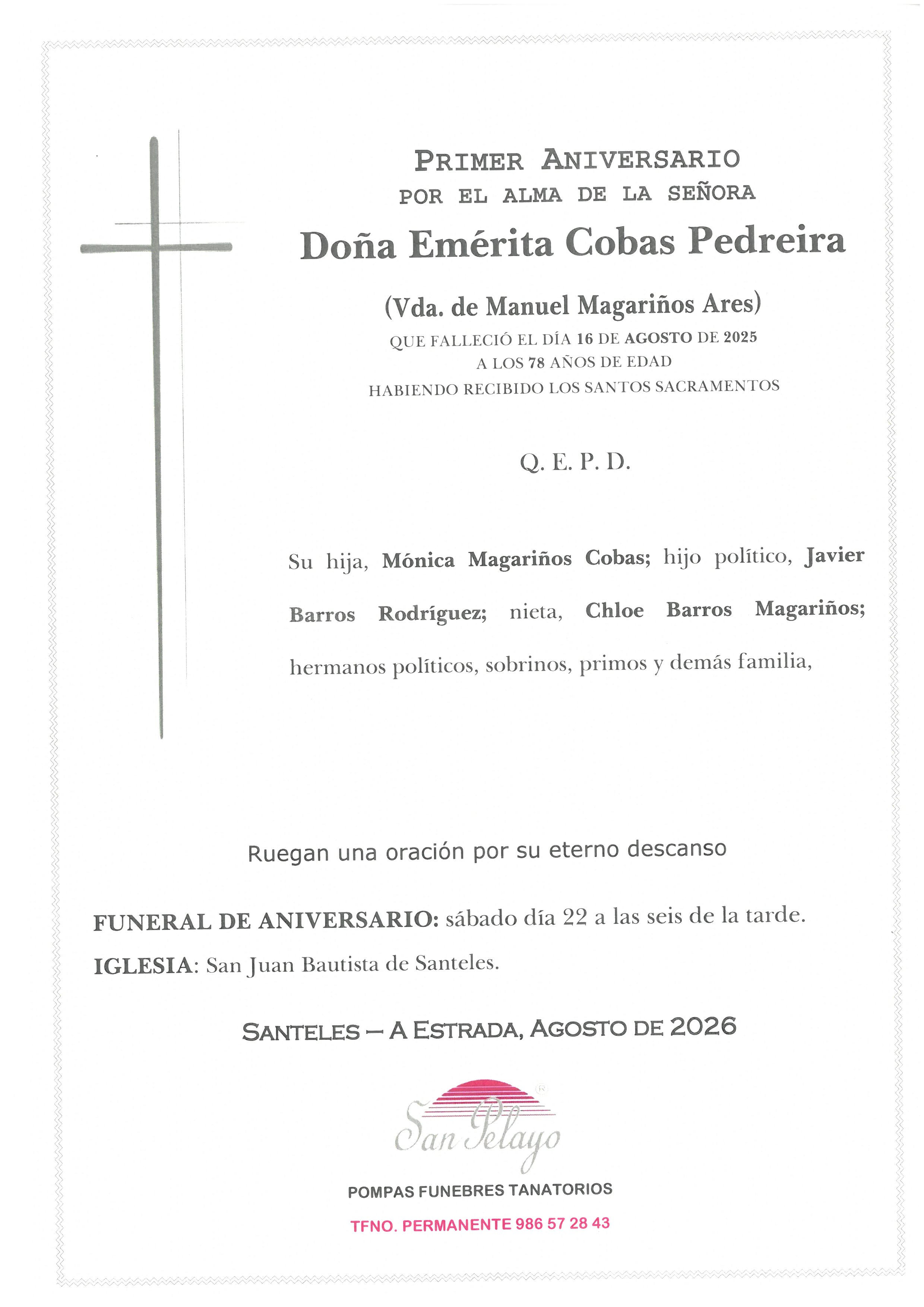 PRIMER ANIVERSARIO
POR EL ALMA DE LA SEÑORA
Doña Emérita Cobas Pedreira

(Vda. de Manuel Magariños Ares)
QUE FALLECIÓ EL DÍA 16 DE AGOSTO DE 2025
A LOS 78 AÑOS DE EDAD
HABIENDO RECIBIDO LOS SANTOS SACRAMENTOS

Q. E. P. D.

Su hija, Mónica Magariños Cobas; hijo político, Javier Barros Rodríguez; nieta, Chloe Barros Magariños; hermanos políticos, sobrinos, primos y demás familia,

Ruegan una oración por su eterno descanso

FUNERAL DE ANIVERSARIO: sábado día 22 a las seis de la tarde.
IGLESIA: San Juan Bautista de Santeles.

SANTELES – A ESTRADA, AGOSTO DE 2026

San Pelayo

POMPAS FUNEBRES TANATORIOS

TFNO. PERMANENTE 986 57 28 43